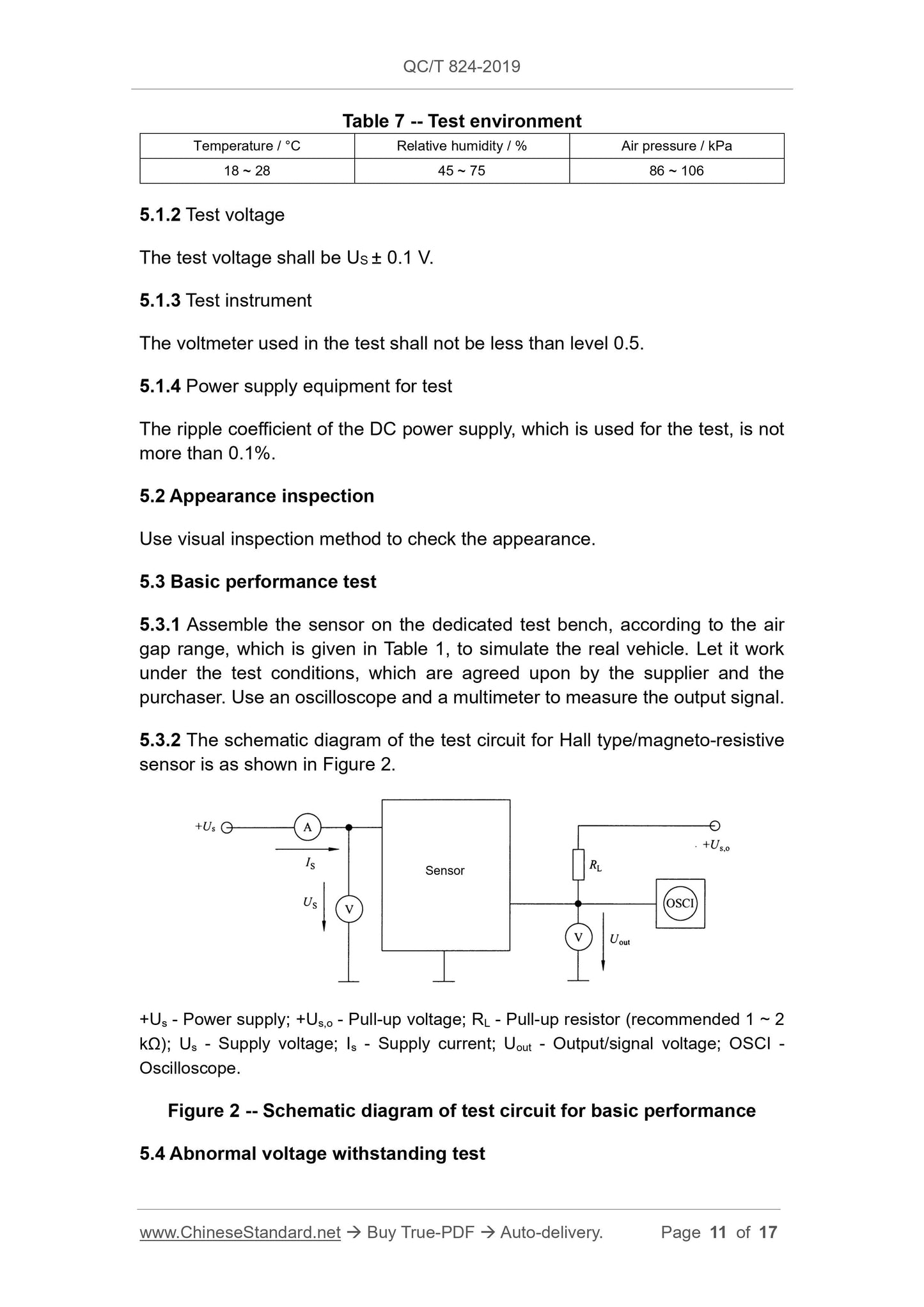 QC/T 824-2019

Table 7 -- Test environment

| Temperature / °C | Relative humidity / % | Air pressure / kPa |
|---|---|---|
| 18 ~ 28 | 45 ~ 75 | 86 ~ 106 |

5.1.2 Test voltage

The test voltage shall be $U_S$ ± 0.1 V.

5.1.3 Test instrument

The voltmeter used in the test shall not be less than level 0.5.

5.1.4 Power supply equipment for test

The ripple coefficient of the DC power supply, which is used for the test, is not more than 0.1%.

5.2 Appearance inspection

Use visual inspection method to check the appearance.

5.3 Basic performance test

5.3.1 Assemble the sensor on the dedicated test bench, according to the air gap range, which is given in Table 1, to simulate the real vehicle. Let it work under the test conditions, which are agreed upon by the supplier and the purchaser. Use an oscilloscope and a multimeter to measure the output signal.

5.3.2 The schematic diagram of the test circuit for Hall type/magneto-resistive sensor is as shown in Figure 2.

$+U_s$ A $I_S$ $U_S$ V Sensor $R_L$ $+U_{s,o}$ OSCI V $U_{out}$

$+U_s$ - Power supply; $+U_{s,o}$ - Pull-up voltage; $R_L$ - Pull-up resistor (recommended 1 ~ 2 kΩ); $U_s$ - Supply voltage; $I_s$ - Supply current; $U_{out}$ - Output/signal voltage; OSCI - Oscilloscope.

Figure 2 -- Schematic diagram of test circuit for basic performance

5.4 Abnormal voltage withstanding test

www.ChineseStandard.net → Buy True-PDF → Auto-delivery. Page 11 of 17